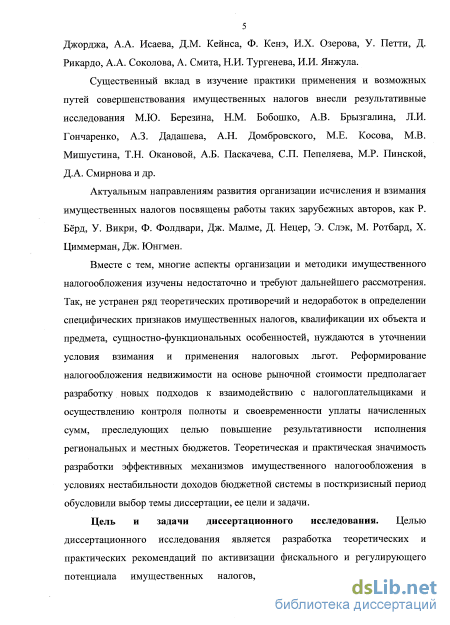 5

Джорджа, А.А. Исаева, Д.М. Кейнса, Ф. Кенэ, И.Х. Озерова, У. Петти, Д. Рикардо, А.А. Соколова, А. Смита, Н.И. Тургенева, И.И. Янжула.

Существенный вклад в изучение практики применения и возможных путей совершенствования имущественных налогов внесли результативные исследования М.Ю. Березина, Н.М. Бобошко, А.В. Брызгалина, Л.И. Гончаренко, А.З. Дадашева, А.Н. Домбровского, М.Е. Косова, М.В. Мишустина, Т.Н. Окановой, А.Б. Паскачева, С.П. Пепеляева, М.Р. Пинской, Д.А. Смирнова и др.

Актуальным направлениям развития организации исчисления и взимания имущественных налогов посвящены работы таких зарубежных авторов, как Р. Бёрд, У. Викри, Ф. Фолдвари, Дж. Малме, Д. Нецер, Э. Слэк, М. Ротбард, Х. Циммерман, Дж. Юнгмен.

Вместе с тем, многие аспекты организации и методики имущественного налогообложения изучены недостаточно и требуют дальнейшего рассмотрения. Так, не устранен ряд теоретических противоречий и недоработок в определении специфических признаков имущественных налогов, квалификации их объекта и предмета, сущностно-функциональных особенностей, нуждаются в уточнении условия взимания и применения налоговых льгот. Реформирование налогообложения недвижимости на основе рыночной стоимости предполагает разработку новых подходов к взаимодействию с налогоплательщиками и осуществлению контроля полноты и своевременности уплаты начисленных сумм, преследующих целью повышение результативности исполнения региональных и местных бюджетов. Теоретическая и практическая значимость разработки эффективных механизмов имущественного налогообложения в условиях нестабильности доходов бюджетной системы в посткризисный период обусловили выбор темы диссертации, ее цели и задачи.

Цель и задачи диссертационного исследования. Целью диссертационного исследования является разработка теоретических и практических рекомендаций по активизации фискального и регулирующего потенциала имущественных налогов,

dsLib.net
библиотека диссертаций